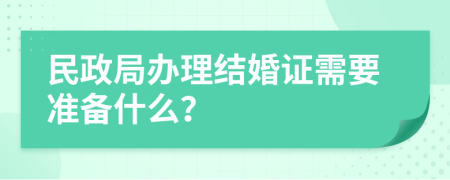 民政局办理结婚证需要准备什么?